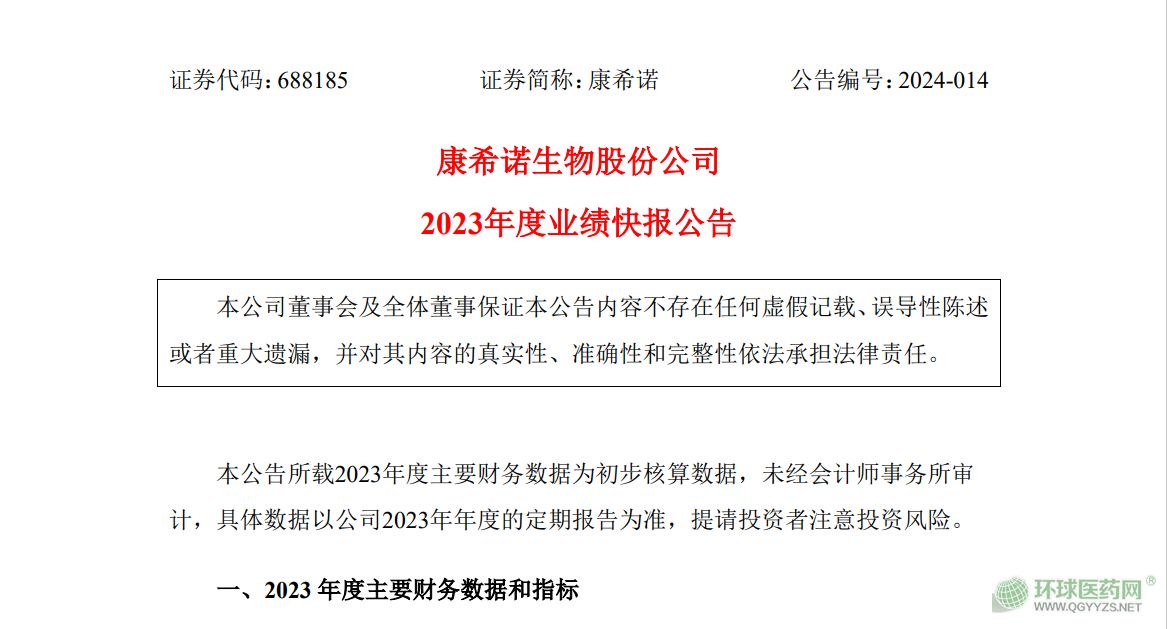 证券代码：688185　　　　证券简称：康希诺　　　　公告编号：2024-014

康希诺生物股份公司
2023年度业绩快报公告

本公司董事会及全体董事保证本公告内容不存在任何虚假记载、误导性陈述或者重大遗漏，并对其内容的真实性、准确性和完整性依法承担法律责任。

本公告所载2023年度主要财务数据为初步核算数据，未经会计师事务所审计，具体数据以公司2023年年度的定期报告为准，提请投资者注意投资风险。

一、2023 年度主要财务数据和指标

环球医药网®
WWW.QGYYZS.NET